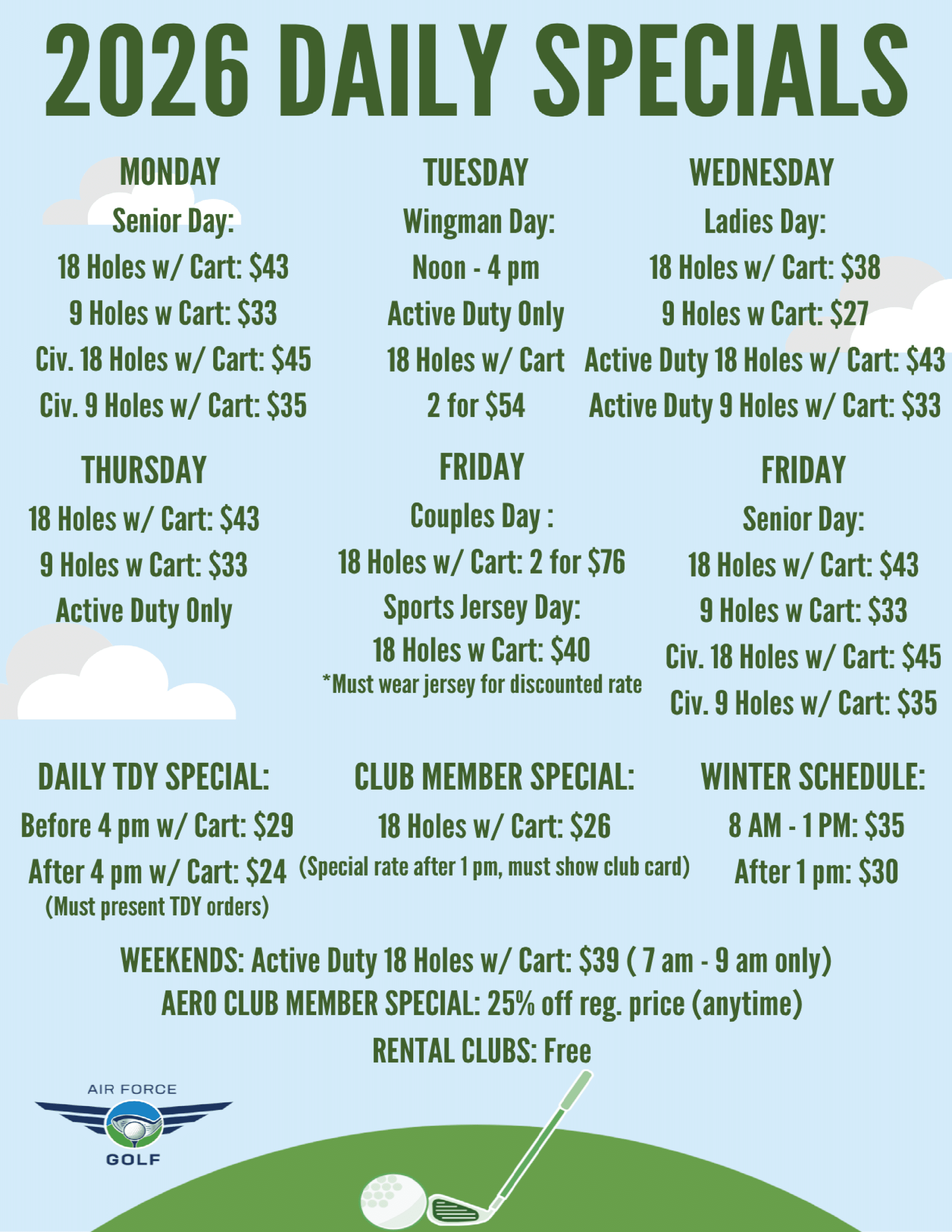 2026 DAILY SPECIALS

MONDAY
Senior Day:
18 Holes w/ Cart: $43
9 Holes w Cart: $33
Civ. 18 Holes w/ Cart: $45
Civ. 9 Holes w/ Cart: $35

TUESDAY
Wingman Day:
Noon - 4 pm
Active Duty Only
18 Holes w/ Cart
2 for $54

WEDNESDAY
Ladies Day:
18 Holes w/ Cart: $38
9 Holes w Cart: $27
Active Duty 18 Holes w/ Cart: $43
Active Duty 9 Holes w/ Cart: $33

THURSDAY
18 Holes w/ Cart: $43
9 Holes w Cart: $33
Active Duty Only

FRIDAY
Couples Day :
18 Holes w/ Cart: 2 for $76
Sports Jersey Day:
18 Holes w Cart: $40
*Must wear jersey for discounted rate

FRIDAY
Senior Day:
18 Holes w/ Cart: $43
9 Holes w Cart: $33
Civ. 18 Holes w/ Cart: $45
Civ. 9 Holes w/ Cart: $35

DAILY TDY SPECIAL:
Before 4 pm w/ Cart: $29
After 4 pm w/ Cart: $24
(Must present TDY orders)

CLUB MEMBER SPECIAL:
18 Holes w/ Cart: $26
(Special rate after 1 pm, must show club card)

WINTER SCHEDULE:
8 AM - 1 PM: $35
After 1 pm: $30

WEEKENDS: Active Duty 18 Holes w/ Cart: $39 ( 7 am - 9 am only)
AERO CLUB MEMBER SPECIAL: 25% off reg. price (anytime)
RENTAL CLUBS: Free

AIR FORCE
GOLF